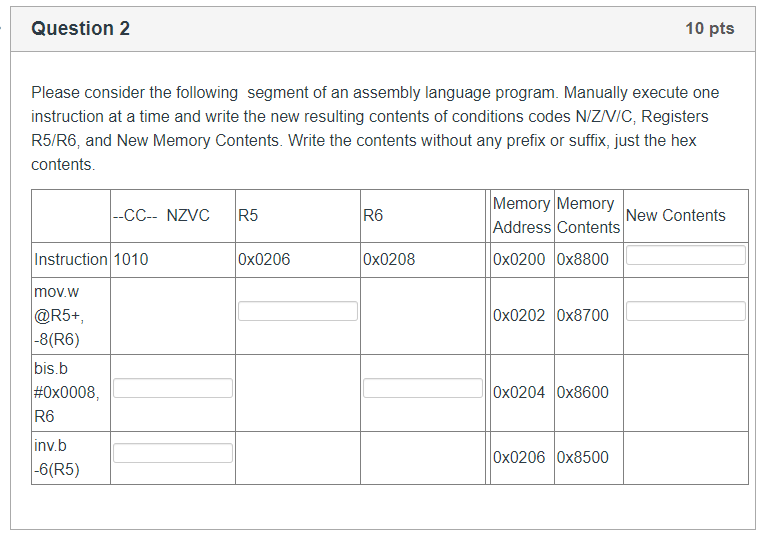 Question 2

10 pts

Please consider the following segment of an assembly language program. Manually execute one instruction at a time and write the new resulting contents of conditions codes N/Z/V/C, Registers R5/R6, and New Memory Contents. Write the contents without any prefix or suffix, just the hex contents.

| | --CC-- NZVC | R5 | R6 | Memory Address | Memory Contents | New Contents |
|---|---|---|---|---|---|---|
| Instruction | 1010 | 0x0206 | 0x0208 | 0x0200 | 0x8800 | |
| mov.w @R5+, -8(R6) | | | | 0x0202 | 0x8700 | |
| bis.b #0x0008, R6 | | | | 0x0204 | 0x8600 | |
| inv.b -6(R5) | | | | 0x0206 | 0x8500 | |